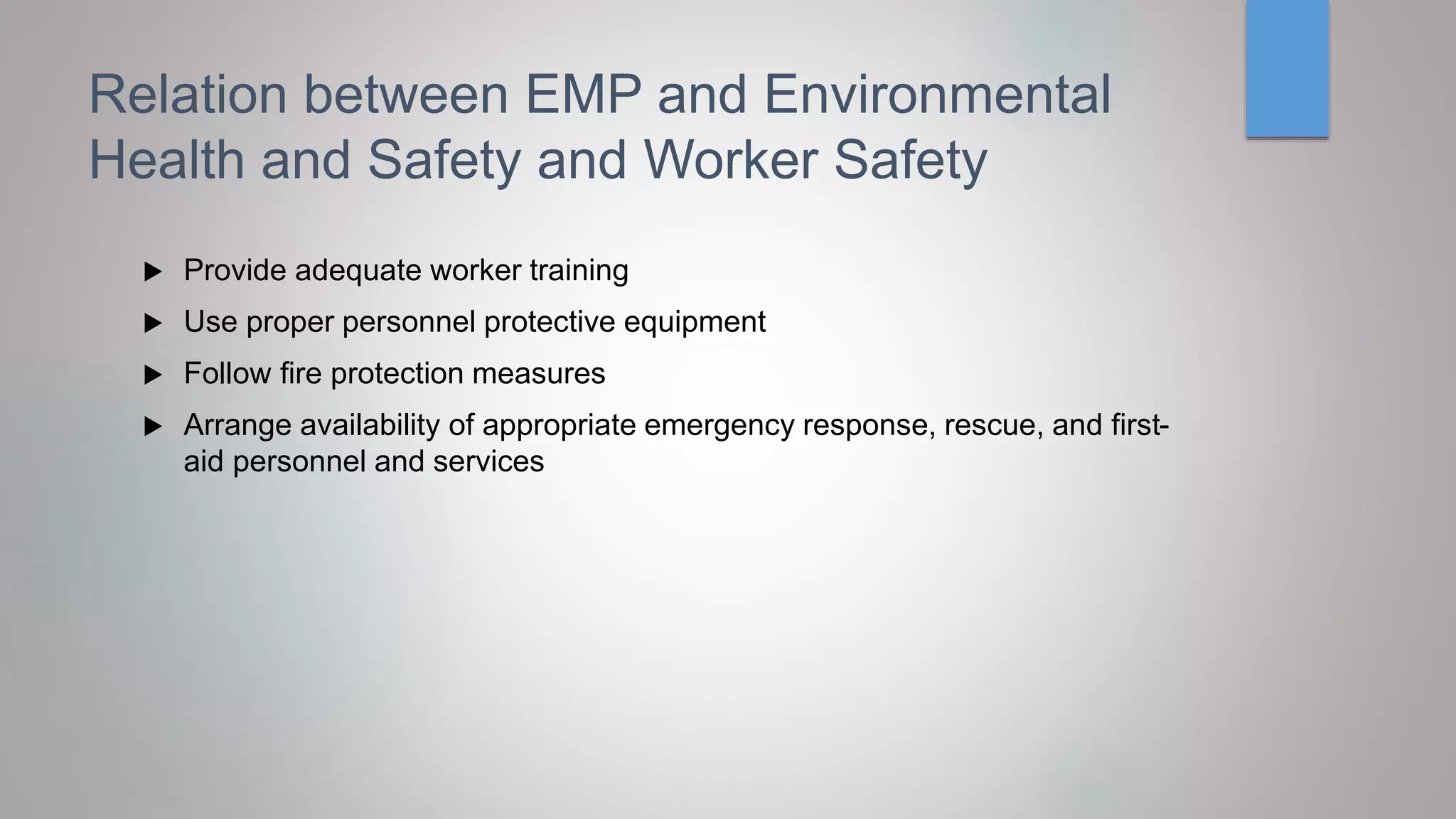 Relation between EMP and Environmental Health and Safety and Worker Safety

▶ Provide adequate worker training

▶ Use proper personnel protective equipment

▶ Follow fire protection measures

▶ Arrange availability of appropriate emergency response, rescue, and first-aid personnel and services